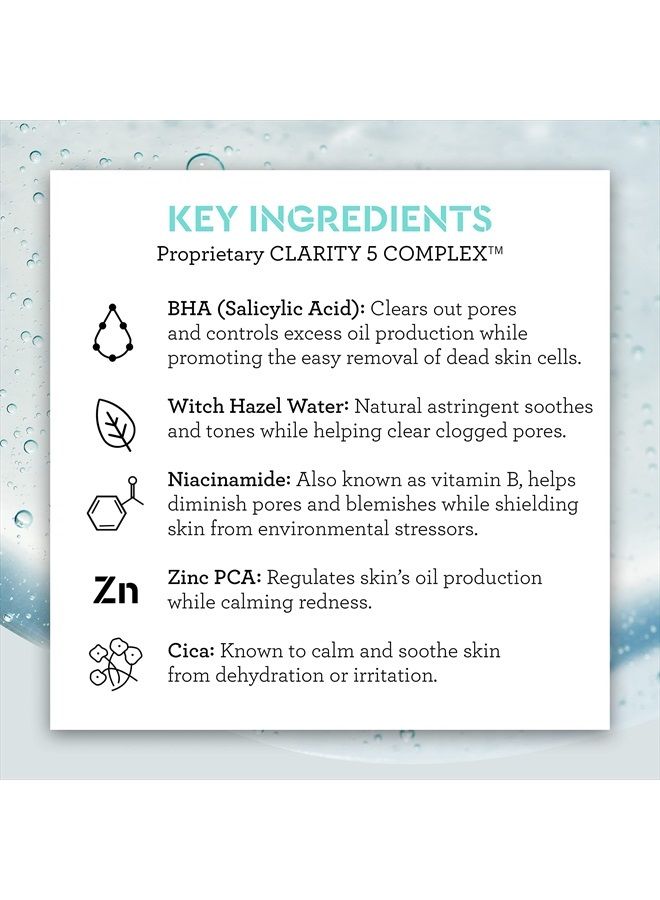 KEY INGREDIENTS
Proprietary CLARITY 5 COMPLEX™

BHA (Salicylic Acid): Clears out pores and controls excess oil production while promoting the easy removal of dead skin cells.

Witch Hazel Water: Natural astringent soothes and tones while helping clear clogged pores.

Niacinamide: Also known as vitamin B, helps diminish pores and blemishes while shielding skin from environmental stressors.

Zn

Zinc PCA: Regulates skin's oil production while calming redness.

Cica: Known to calm and soothe skin from dehydration or irritation.